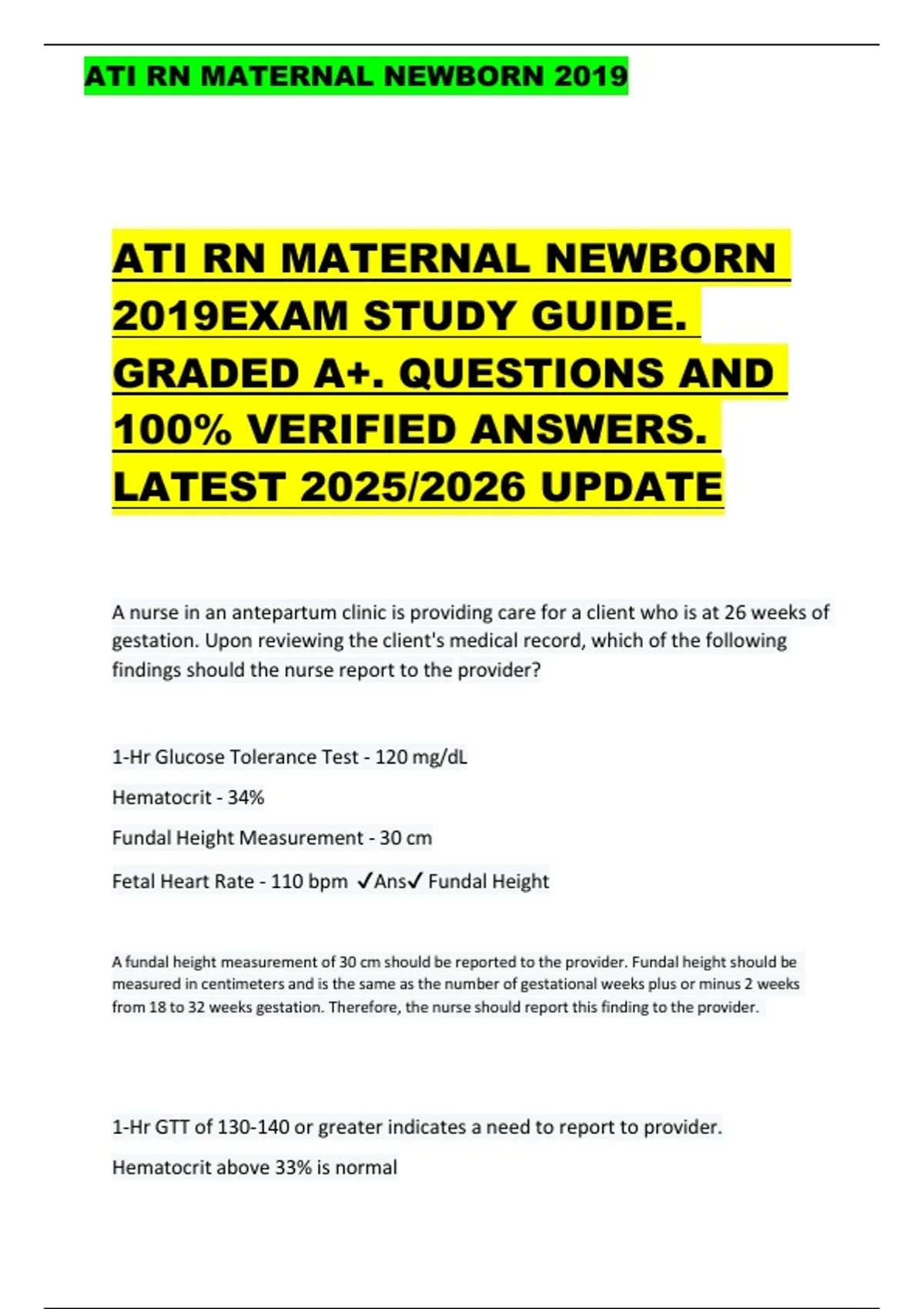 ATI RN MATERNAL NEWBORN 2019

ATI RN MATERNAL NEWBORN 2019EXAM STUDY GUIDE. GRADED A+. QUESTIONS AND 100% VERIFIED ANSWERS. LATEST 2025/2026 UPDATE

A nurse in an antepartum clinic is providing care for a client who is at 26 weeks of gestation. Upon reviewing the client's medical record, which of the following findings should the nurse report to the provider?

1-Hr Glucose Tolerance Test - 120 mg/dL

Hematocrit - 34%

Fundal Height Measurement - 30 cm

Fetal Heart Rate - 110 bpm ✓Ans✓ Fundal Height

A fundal height measurement of 30 cm should be reported to the provider. Fundal height should be measured in centimeters and is the same as the number of gestational weeks plus or minus 2 weeks from 18 to 32 weeks gestation. Therefore, the nurse should report this finding to the provider.

1-Hr GTT of 130-140 or greater indicates a need to report to provider.

Hematocrit above 33% is normal